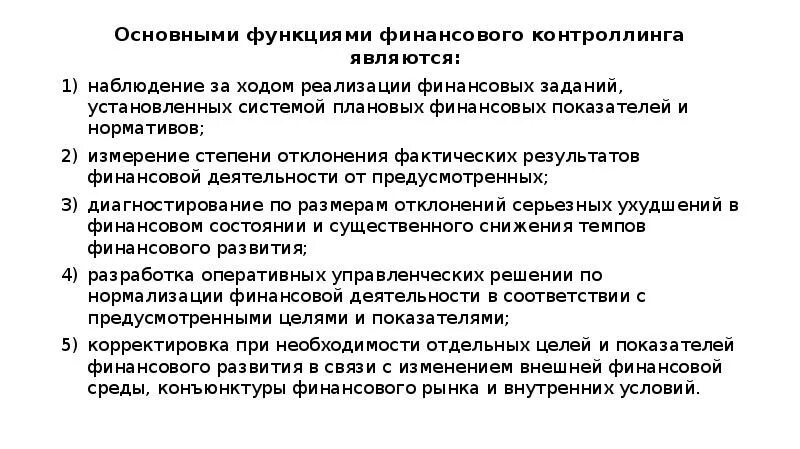 Основными функциями финансового контроллинга являются:

1) наблюдение за ходом реализации финансовых заданий, установленных системой плановых финансовых показателей и нормативов;

2) измерение степени отклонения фактических результатов финансовой деятельности от предусмотренных;

3) диагностирование по размерам отклонений серьезных ухудшений в финансовом состоянии и существенного снижения темпов финансового развития;

4) разработка оперативных управленческих решении по нормализации финансовой деятельности в соответствии с предусмотренными целями и показателями;

5) корректировка при необходимости отдельных целей и показателей финансового развития в связи с изменением внешней финансовой среды, конъюнктуры финансового рынка и внутренних условий.